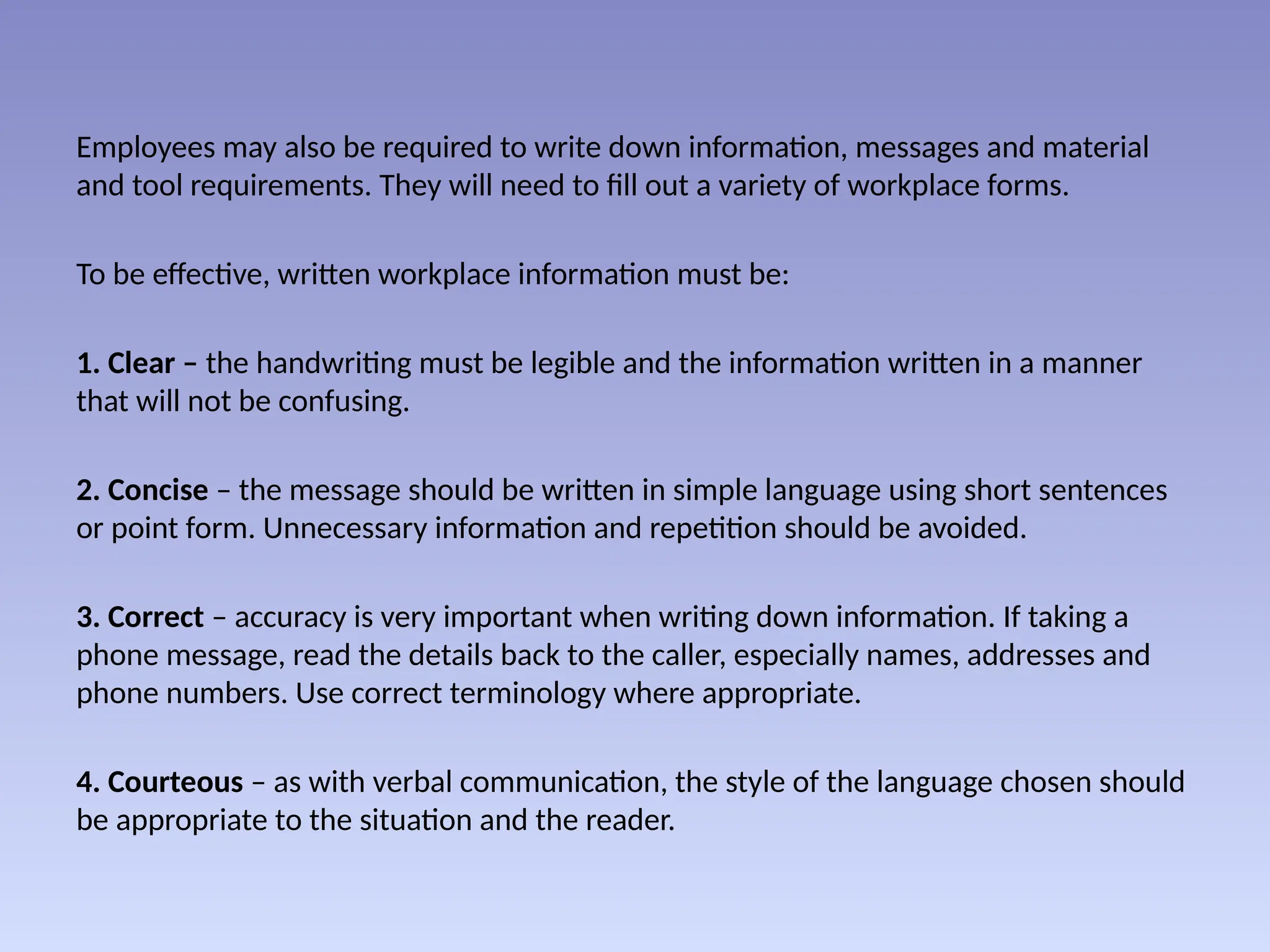 Employees may also be required to write down information, messages and material and tool requirements. They will need to fill out a variety of workplace forms.

To be effective, written workplace information must be:

1. Clear – the handwriting must be legible and the information written in a manner that will not be confusing.

2. Concise – the message should be written in simple language using short sentences or point form. Unnecessary information and repetition should be avoided.

3. Correct – accuracy is very important when writing down information. If taking a phone message, read the details back to the caller, especially names, addresses and phone numbers. Use correct terminology where appropriate.

4. Courteous – as with verbal communication, the style of the language chosen should be appropriate to the situation and the reader.